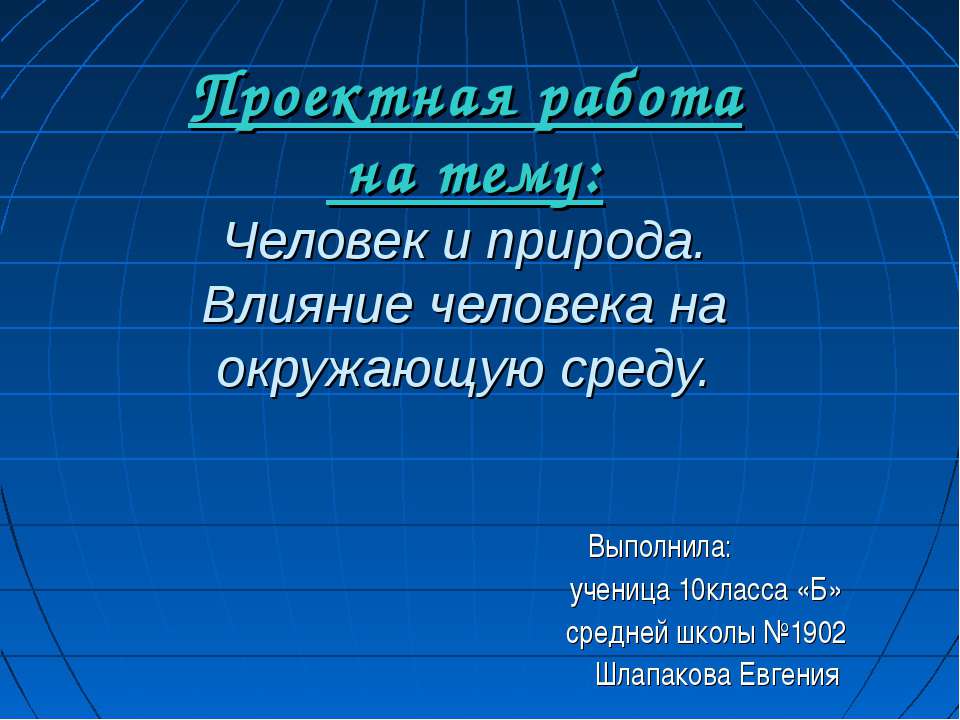 Проектная работа на тему:
Человек и природа. Влияние человека на окружающую среду.

Выполнила:
ученица 10класса «Б»
средней школы №1902
Шлапакова Евгения